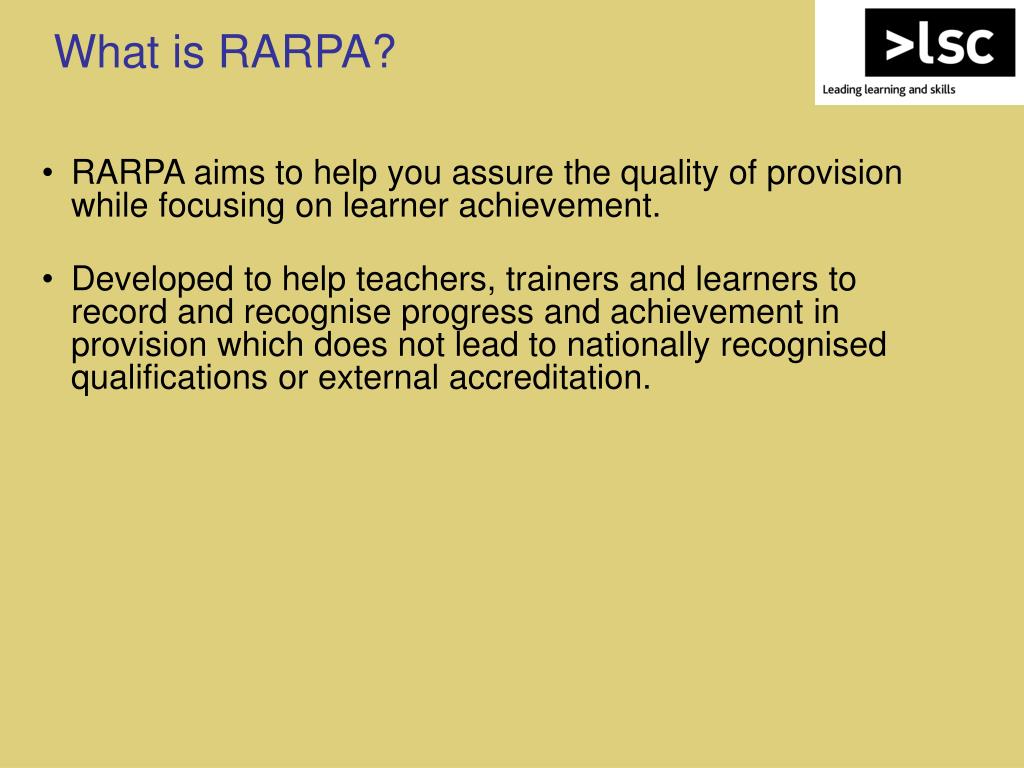 What is RARPA?

>lsc
Leading learning and skills

• RARPA aims to help you assure the quality of provision while focusing on learner achievement.

• Developed to help teachers, trainers and learners to record and recognise progress and achievement in provision which does not lead to nationally recognised qualifications or external accreditation.